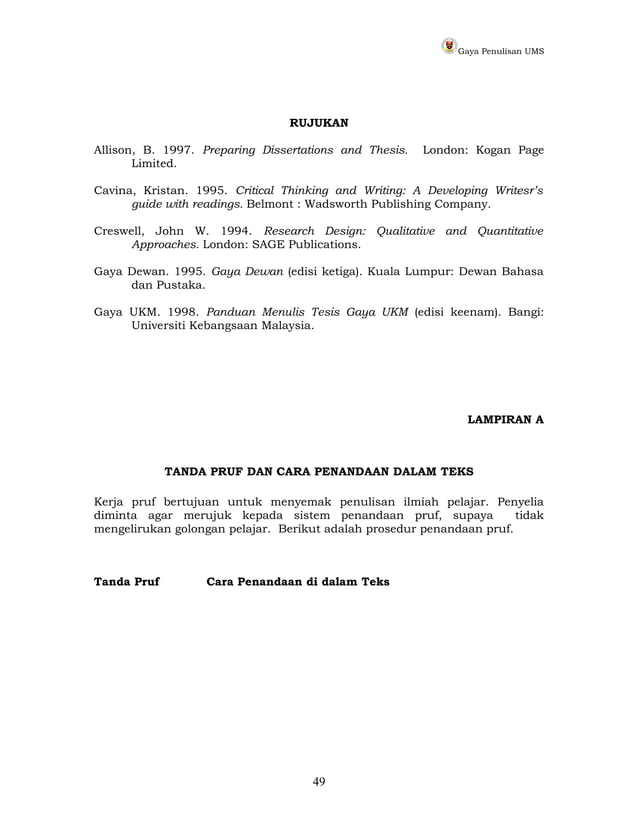 Gaya Penulisan UMS

RUJUKAN

Allison, B. 1997. Preparing Dissertations and Thesis. London: Kogan Page Limited.

Cavina, Kristan. 1995. Critical Thinking and Writing: A Developing Writesr's guide with readings. Belmont : Wadsworth Publishing Company.

Creswell, John W. 1994. Research Design: Qualitative and Quantitative Approaches. London: SAGE Publications.

Gaya Dewan. 1995. Gaya Dewan (edisi ketiga). Kuala Lumpur: Dewan Bahasa dan Pustaka.

Gaya UKM. 1998. Panduan Menulis Tesis Gaya UKM (edisi keenam). Bangi: Universiti Kebangsaan Malaysia.

LAMPIRAN A

TANDA PRUF DAN CARA PENANDAAN DALAM TEKS

Kerja pruf bertujuan untuk menyemak penulisan ilmiah pelajar. Penyelia diminta agar merujuk kepada sistem penandaan pruf, supaya tidak mengelirukan golongan pelajar. Berikut adalah prosedur penandaan pruf.

Tanda Pruf Cara Penandaan di dalam Teks

49